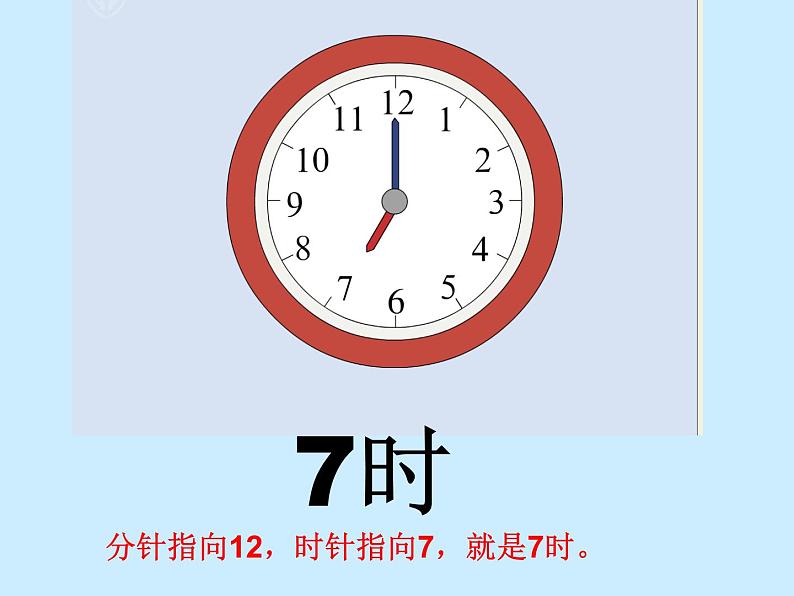 12
1
2
3
4
5
6
7
8
9
10
11

7时

分针指向12，时针指向7，就是7时。